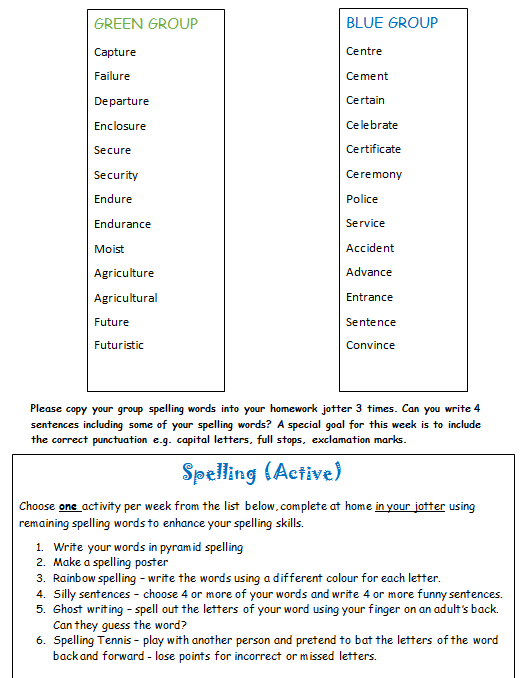 GREEN GROUP

Capture
Failure
Departure
Enclosure
Secure
Security
Endure
Endurance
Moist
Agriculture
Agricultural
Future
Futuristic

BLUE GROUP

Centre
Cement
Certain
Celebrate
Certificate
Ceremony
Police
Service
Accident
Advance
Entrance
Sentence
Convince

Please copy your group spelling words into your homework jotter 3 times. Can you write 4 sentences including some of your spelling words? A special goal for this week is to include the correct punctuation e.g. capital letters, full stops, exclamation marks.

Spelling (Active)

Choose one activity per week from the list below, complete at home in your jotter using remaining spelling words to enhance your spelling skills.

1. Write your words in pyramid spelling
2. Make a spelling poster
3. Rainbow spelling – write the words using a different colour for each letter.
4. Silly sentences – choose 4 or more of your words and write 4 or more funny sentences.
5. Ghost writing – spell out the letters of your word using your finger on an adult's back. Can they guess the word?
6. Spelling Tennis – play with another person and pretend to bat the letters of the word back and forward - lose points for incorrect or missed letters.